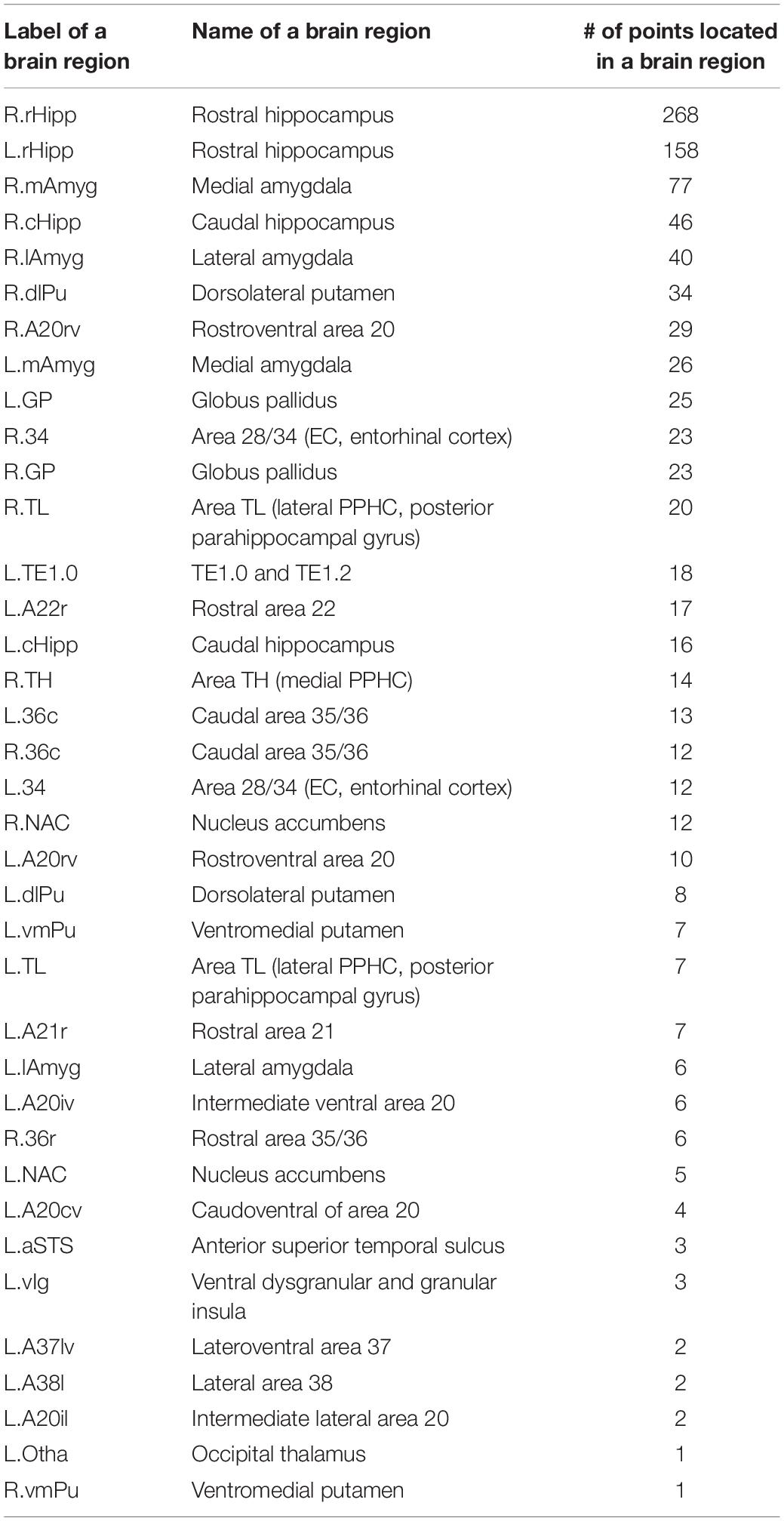 | Label of a brain region | Name of a brain region | # of points located in a brain region |
|---|---|---|
| R.rHipp | Rostral hippocampus | 268 |
| L.rHipp | Rostral hippocampus | 158 |
| R.mAmyg | Medial amygdala | 77 |
| R.cHipp | Caudal hippocampus | 46 |
| R.lAmyg | Lateral amygdala | 40 |
| R.dlPu | Dorsolateral putamen | 34 |
| R.A20rv | Rostroventral area 20 | 29 |
| L.mAmyg | Medial amygdala | 26 |
| L.GP | Globus pallidus | 25 |
| R.34 | Area 28/34 (EC, entorhinal cortex) | 23 |
| R.GP | Globus pallidus | 23 |
| R.TL | Area TL (lateral PPHC, posterior parahippocampal gyrus) | 20 |
| L.TE1.0 | TE1.0 and TE1.2 | 18 |
| L.A22r | Rostral area 22 | 17 |
| L.cHipp | Caudal hippocampus | 16 |
| R.TH | Area TH (medial PPHC) | 14 |
| L.36c | Caudal area 35/36 | 13 |
| R.36c | Caudal area 35/36 | 12 |
| L.34 | Area 28/34 (EC, entorhinal cortex) | 12 |
| R.NAC | Nucleus accumbens | 12 |
| L.A20rv | Rostroventral area 20 | 10 |
| L.dlPu | Dorsolateral putamen | 8 |
| L.vmPu | Ventromedial putamen | 7 |
| L.TL | Area TL (lateral PPHC, posterior parahippocampal gyrus) | 7 |
| L.A21r | Rostral area 21 | 7 |
| L.lAmyg | Lateral amygdala | 6 |
| L.A20iv | Intermediate ventral area 20 | 6 |
| R.36r | Rostral area 35/36 | 6 |
| L.NAC | Nucleus accumbens | 5 |
| L.A20cv | Caudoventral of area 20 | 4 |
| L.aSTS | Anterior superior temporal sulcus | 3 |
| L.vIg | Ventral dysgranular and granular insula | 3 |
| L.A37lv | Lateroventral area 37 | 2 |
| L.A38l | Lateral area 38 | 2 |
| L.A20il | Intermediate lateral area 20 | 2 |
| L.Otha | Occipital thalamus | 1 |
| R.vmPu | Ventromedial putamen | 1 |